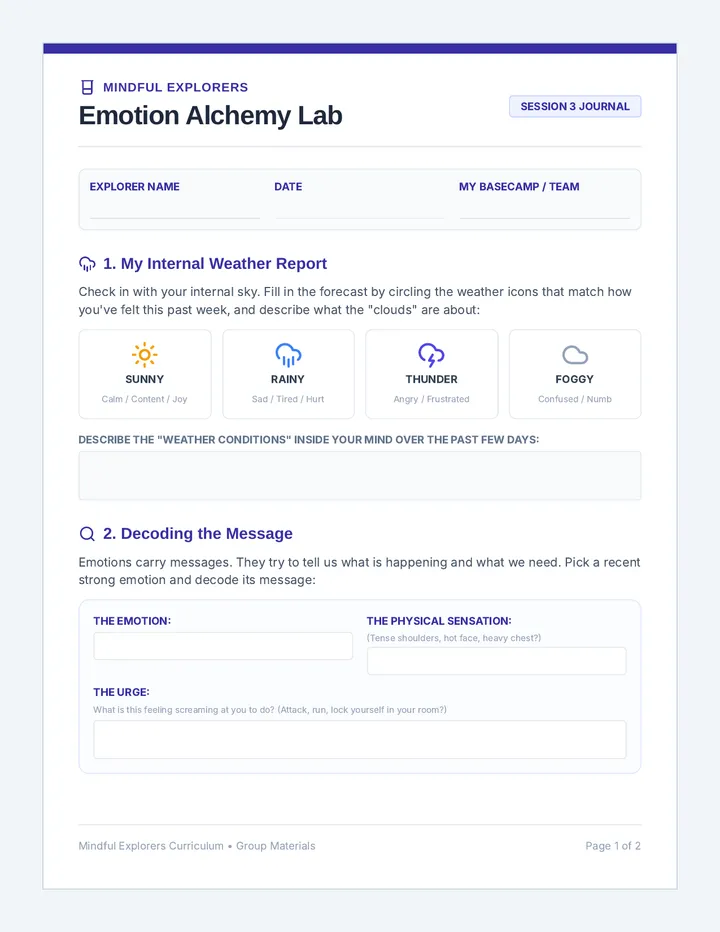 MINDFUL EXPLORERS

Emotion Alchemy Lab

SESSION 3 JOURNAL

EXPLORER NAME

DATE

MY BASECAMP / TEAM

1. My Internal Weather Report

Check in with your internal sky. Fill in the forecast by circling the weather icons that match how you've felt this past week, and describe what the "clouds" are about:

SUNNY
Calm / Content / Joy

RAINY
Sad / Tired / Hurt

THUNDER
Angry / Frustrated

FOGGY
Confused / Numb

DESCRIBE THE "WEATHER CONDITIONS" INSIDE YOUR MIND OVER THE PAST FEW DAYS:

2. Decoding the Message

Emotions carry messages. They try to tell us what is happening and what we need. Pick a recent strong emotion and decode its message:

THE EMOTION:

THE PHYSICAL SENSATION:
(Tense shoulders, hot face, heavy chest?)

THE URGE:
What is this feeling screaming at you to do? (Attack, run, lock yourself in your room?)

Mindful Explorers Curriculum • Group Materials

Page 1 of 2